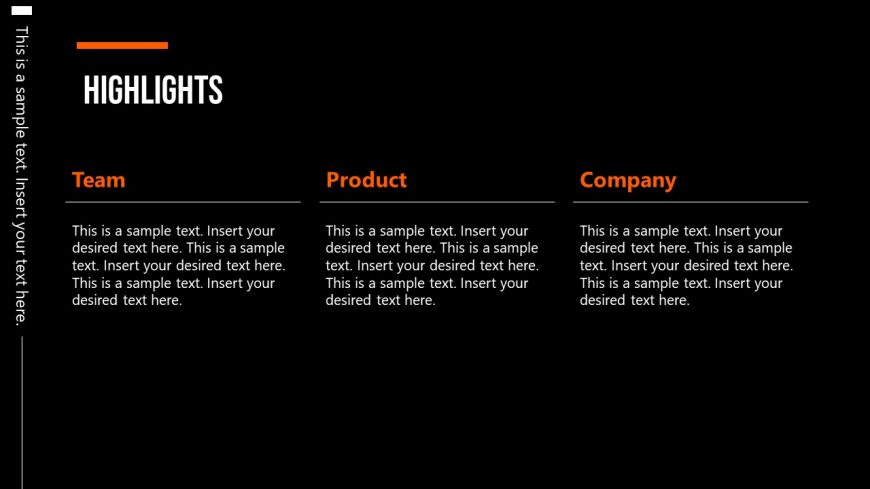 This is a sample text. Insert your text here.

HIGHLIGHTS

Team

This is a sample text. Insert your desired text here. This is a sample text. Insert your desired text here. This is a sample text. Insert your desired text here.

Product

This is a sample text. Insert your desired text here. This is a sample text. Insert your desired text here. This is a sample text. Insert your desired text here.

Company

This is a sample text. Insert your desired text here. This is a sample text. Insert your desired text here. This is a sample text. Insert your desired text here.